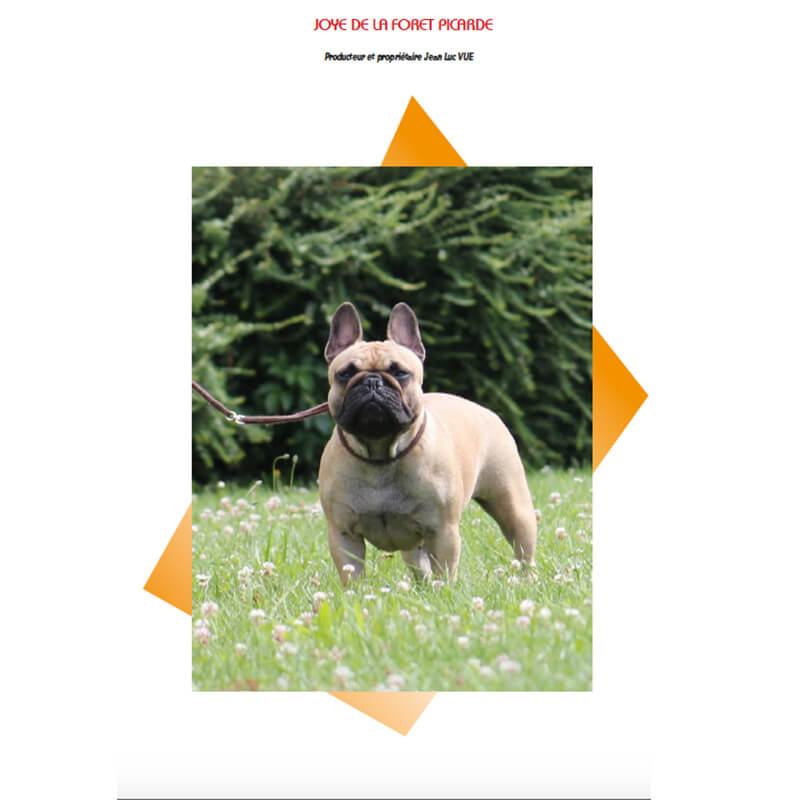 JOYE DE LA FORET PICARDE

Producteur et propriétaire Jean Luc VUE